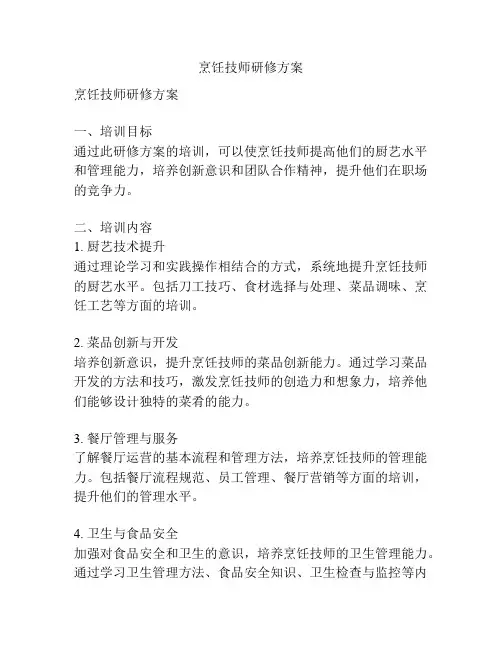 烹饪技师研修方案

烹饪技师研修方案

一、培训目标
通过此研修方案的培训，可以使烹饪技师提高他们的厨艺水平和管理能力，培养创新意识和团队合作精神，提升他们在职场的竞争力。

二、培训内容
1. 厨艺技术提升
通过理论学习和实践操作相结合的方式，系统地提升烹饪技师的厨艺水平。包括刀工技巧、食材选择与处理、菜品调味、烹饪工艺等方面的培训。

2. 菜品创新与开发
培养创新意识，提升烹饪技师的菜品创新能力。通过学习菜品开发的方法和技巧，激发烹饪技师的创造力和想象力，培养他们能够设计独特的菜肴的能力。

3. 餐厅管理与服务
了解餐厅运营的基本流程和管理方法，培养烹饪技师的管理能力。包括餐厅流程规范、员工管理、餐厅营销等方面的培训，提升他们的管理水平。

4. 卫生与食品安全
加强对食品安全和卫生的意识，培养烹饪技师的卫生管理能力。通过学习卫生管理方法、食品安全知识、卫生检查与监控等内